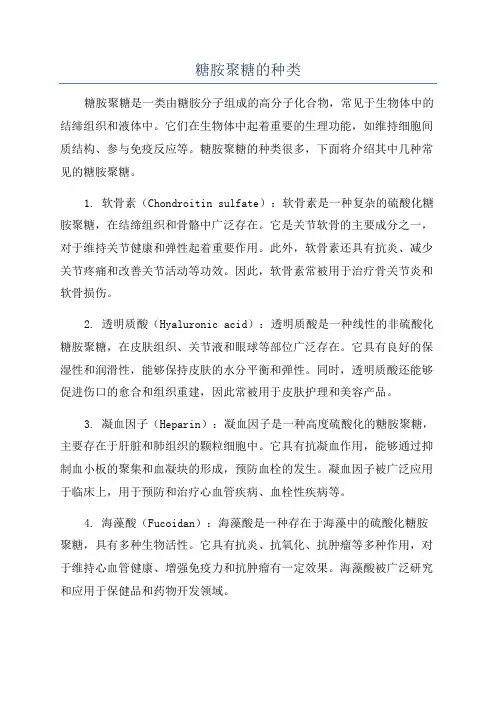 糖胺聚糖的种类

糖胺聚糖是一类由糖胺分子组成的高分子化合物，常见于生物体中的结缔组织和液体中。它们在生物体中起着重要的生理功能，如维持细胞间质结构、参与免疫反应等。糖胺聚糖的种类很多，下面将介绍其中几种常见的糖胺聚糖。

1. 软骨素（Chondroitin sulfate）：软骨素是一种复杂的硫酸化糖胺聚糖，在结缔组织和骨骼中广泛存在。它是关节软骨的主要成分之一，对于维持关节健康和弹性起着重要作用。此外，软骨素还具有抗炎、减少关节疼痛和改善关节活动等功效。因此，软骨素常被用于治疗骨关节炎和软骨损伤。

2. 透明质酸（Hyaluronic acid）：透明质酸是一种线性的非硫酸化糖胺聚糖，在皮肤组织、关节液和眼球等部位广泛存在。它具有良好的保湿性和润滑性，能够保持皮肤的水分平衡和弹性。同时，透明质酸还能够促进伤口的愈合和组织重建，因此常被用于皮肤护理和美容产品。

3. 凝血因子（Heparin）：凝血因子是一种高度硫酸化的糖胺聚糖，主要存在于肝脏和肺组织的颗粒细胞中。它具有抗凝血作用，能够通过抑制血小板的聚集和血凝块的形成，预防血栓的发生。凝血因子被广泛应用于临床上，用于预防和治疗心血管疾病、血栓性疾病等。

4. 海藻酸（Fucoidan）：海藻酸是一种存在于海藻中的硫酸化糖胺聚糖，具有多种生物活性。它具有抗炎、抗氧化、抗肿瘤等多种作用，对于维持心血管健康、增强免疫力和抗肿瘤有一定效果。海藻酸被广泛研究和应用于保健品和药物开发领域。